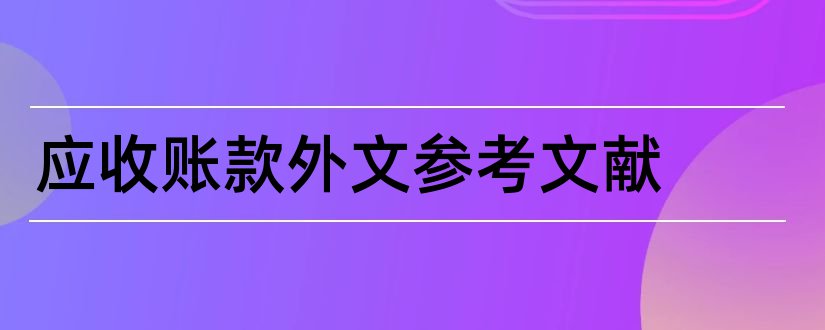 应收账款外文参考文献